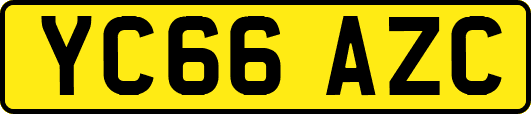 YC66 AZC